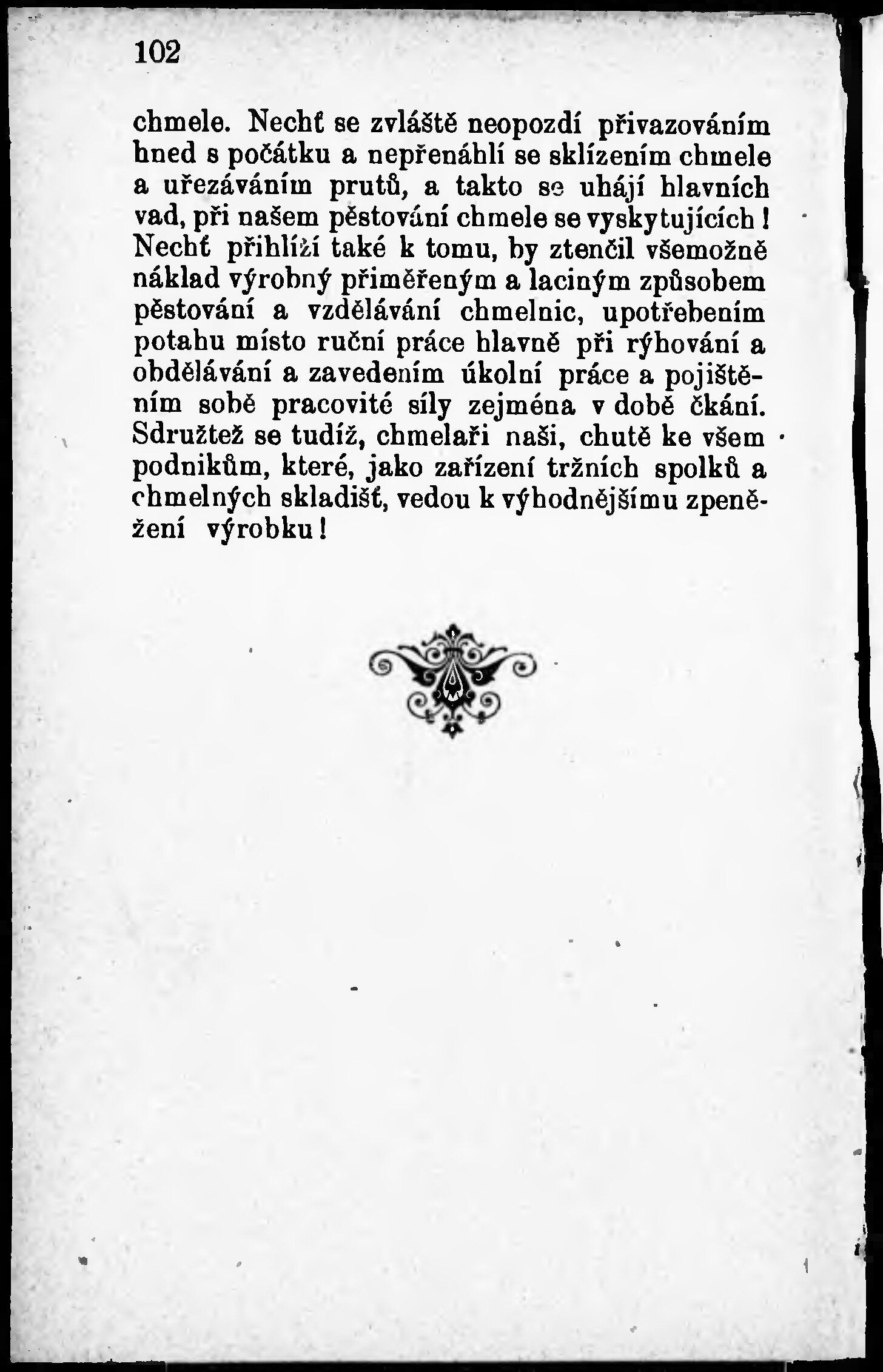 102

chmele. Nechť se zvláště neopozdí přivazováním hned s počátku a nepřenáhlí se sklízením chmele a uřezáváním prutů, a takto se uhájí hlavních vad, při našem pěstování chmele se vyskytujících! Nechť přihlíží také k tomu, by ztenčil všemožně náklad výrobný přiměřeným a laciným způsobem pěstování a vzdělávání chmelnic, upotřebením potahu místo ruční práce hlavně při rýhování a obdělávání a zavedením úkolní práce a pojištěním sobě pracovité síly zejména v době čkání. Sdružtež se tudíž, chmelaři naši, chutě ke všem podnikům, které, jako zařízení tržních spolků a chmelných skladišť, vedou k výhodnějšímu zpeněžení výrobku!